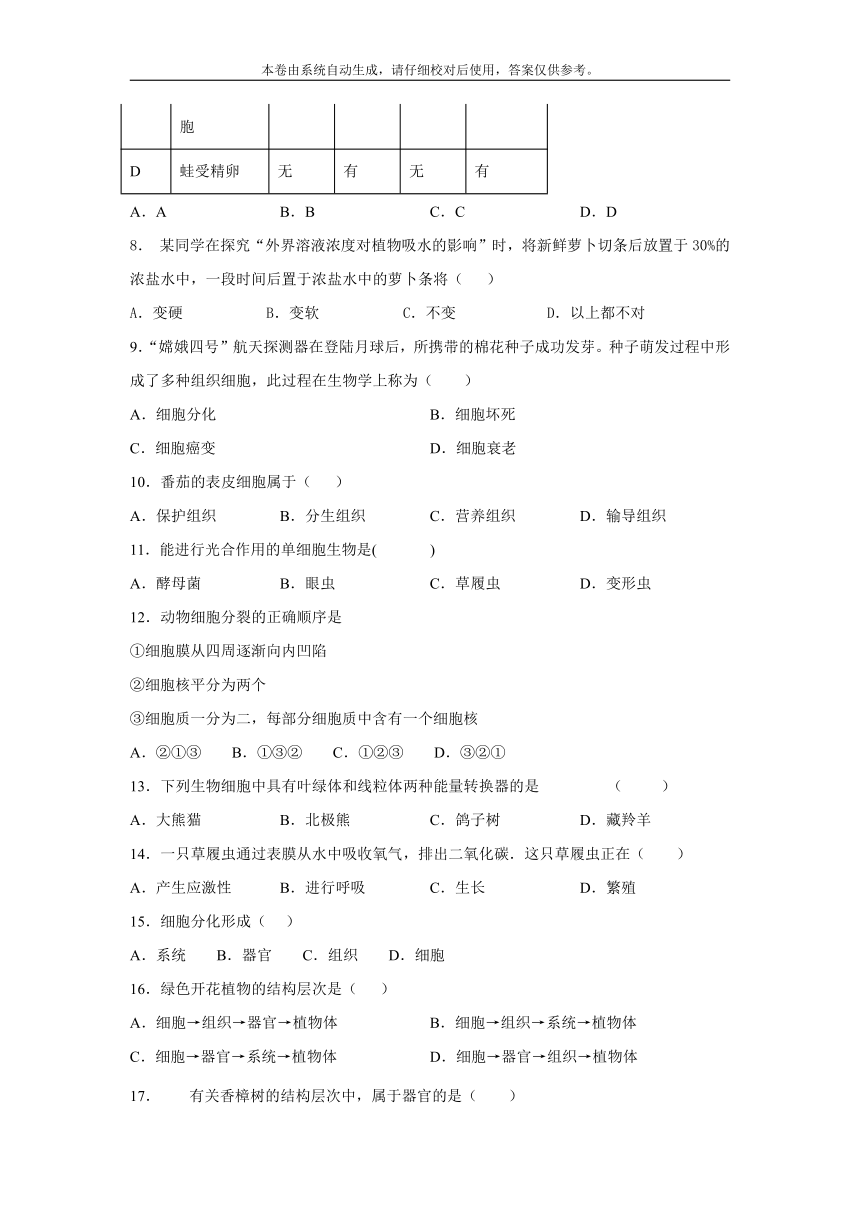 本卷由系统自动生成，请仔细校对后使用，答案仅供参考。

| | 胞 | | | | |
|---|---|---|---|---|---|
| D | 蛙受精卵 | 无 | 有 | 无 | 有 |

A．A　　B．B　　C．C　　D．D

8． 某同学在探究“外界溶液浓度对植物吸水的影响”时，将新鲜萝卜切条后放置于 30%的浓盐水中，一段时间后置于浓盐水中的萝卜条将（　　）

A．变硬　　B．变软　　C．不变　　D．以上都不对

9.“嫦娥四号”航天探测器在登陆月球后，所携带的棉花种子成功发芽。种子萌发过程中形成了多种组织细胞，此过程在生物学上称为（　　）

A．细胞分化　　B．细胞坏死

C．细胞癌变　　D．细胞衰老

10．番茄的表皮细胞属于（　　）

A．保护组织　　B．分生组织　　C．营养组织　　D．输导组织

11．能进行光合作用的单细胞生物是(　　)

A．酵母菌　　B．眼虫　　C．草履虫　　D．变形虫

12．动物细胞分裂的正确顺序是

①细胞膜从四周逐渐向内凹陷

②细胞核平分为两个

③细胞质一分为二，每部分细胞质中含有一个细胞核

A．②①③　　B．①③②　　C．①②③　　D．③②①

13．下列生物细胞中具有叶绿体和线粒体两种能量转换器的是　　（　　）

A．大熊猫　　B．北极熊　　C．鸽子树　　D．藏羚羊

14．一只草履虫通过表膜从水中吸收氧气，排出二氧化碳．这只草履虫正在（　　）

A．产生应激性　　B．进行呼吸　　C．生长　　D．繁殖

15．细胞分化形成（　　）

A．系统　　B．器官　　C．组织　　D．细胞

16．绿色开花植物的结构层次是（　　）

A．细胞→组织→器官→植物体　　B．细胞→组织→系统→植物体

C．细胞→器官→系统→植物体　　D．细胞→器官→组织→植物体

17．　有关香樟树的结构层次中，属于器官的是（　　）